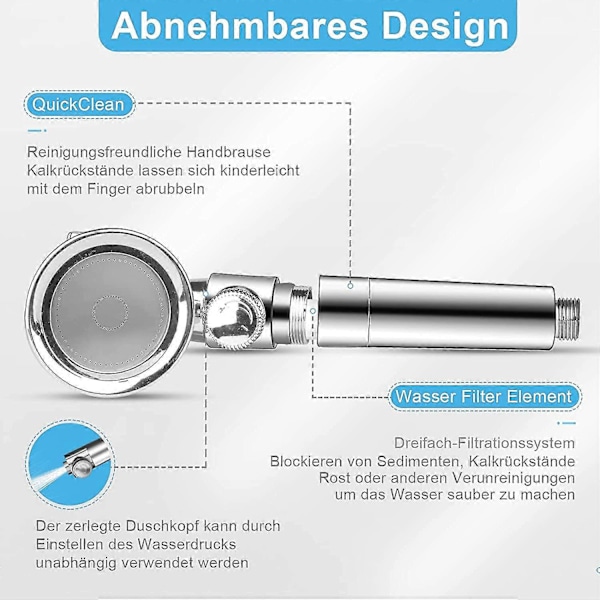 Abnehmbares Design

QuickClean

Reinigungsfreundliche Handbrause
Kalkrückstände lassen sich kinderleicht
mit dem Finger abrubbeln

Wasser Filter Element

Dreifach-Filtrationssystem
Blockieren von Sedimenten, Kalkrückstände
Rost oder anderen Verunreinigungen
um das Wasser sauber zu machen

Der zerlegte Duschkopf kann durch
Einstellen des Wasserdrucks
unabhängig verwendet werden